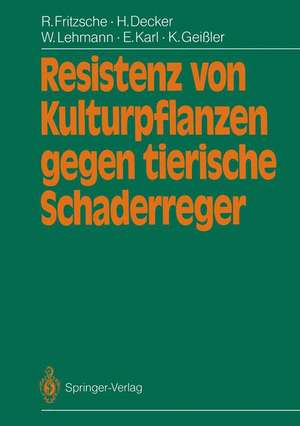 R. Fritzsche · H. Decker
W. Lehmann · E. Karl · K. Geißler

Resistenz von Kulturpflanzen gegen tierische Schaderreger

Springer-Verlag